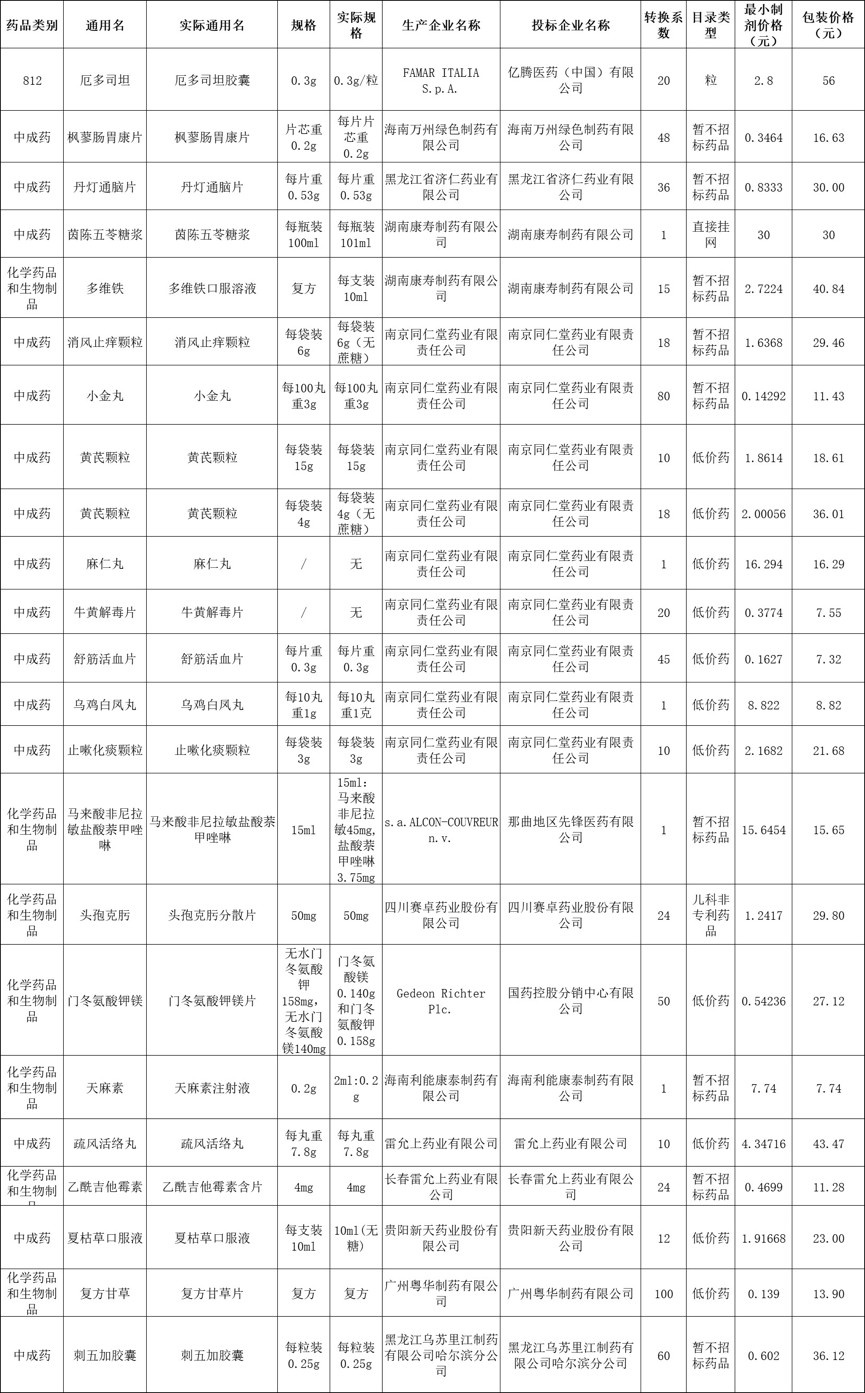 | 药品类别 | 通用名 | 实际通用名 | 规格 | 实际规格 | 生产企业名称 | 投标企业名称 | 转换系数 | 目录类型 | 最小制剂价格（元） | 包装价格（元） |
|---|---|---|---|---|---|---|---|---|---|---|
| 812 | 厄多司坦 | 厄多司坦胶囊 | 0.3g | 0.3g/粒 | FAMAR ITALIA S.p.A. | 亿腾医药（中国）有限公司 | 20 | 粒 | 2.8 | 56 |
| 中成药 | 枫蓼肠胃康片 | 枫蓼肠胃康片 | 片芯重0.2g | 每片片芯重0.2g | 海南万州绿色制药有限公司 | 海南万州绿色制药有限公司 | 48 | 暂不招标药品 | 0.3464 | 16.63 |
| 中成药 | 丹灯通脑片 | 丹灯通脑片 | 每片重0.53g | 每片重0.53g | 黑龙江省济仁药业有限公司 | 黑龙江省济仁药业有限公司 | 36 | 暂不招标药品 | 0.8333 | 30.00 |
| 中成药 | 茵陈五苓糖浆 | 茵陈五苓糖浆 | 每瓶装100ml | 每瓶装101ml | 湖南康寿制药有限公司 | 湖南康寿制药有限公司 | 1 | 直接挂网 | 30 | 30 |
| 化学药品和生物制品 | 多维铁 | 多维铁口服溶液 | 复方 | 每支装10ml | 湖南康寿制药有限公司 | 湖南康寿制药有限公司 | 15 | 暂不招标药品 | 2.7224 | 40.84 |
| 中成药 | 消风止痒颗粒 | 消风止痒颗粒 | 每袋装6g | 每袋装6g（无蔗糖） | 南京同仁堂药业有限责任公司 | 南京同仁堂药业有限责任公司 | 18 | 暂不招标药品 | 1.6368 | 29.46 |
| 中成药 | 小金丸 | 小金丸 | 每100丸重3g | 每100丸重3g | 南京同仁堂药业有限责任公司 | 南京同仁堂药业有限责任公司 | 80 | 暂不招标药品 | 0.14292 | 11.43 |
| 中成药 | 黄芪颗粒 | 黄芪颗粒 | 每袋装15g | 每袋装15g | 南京同仁堂药业有限责任公司 | 南京同仁堂药业有限责任公司 | 10 | 低价药 | 1.8614 | 18.61 |
| 中成药 | 黄芪颗粒 | 黄芪颗粒 | 每袋装4g | 每袋装4g（无蔗糖） | 南京同仁堂药业有限责任公司 | 南京同仁堂药业有限责任公司 | 18 | 低价药 | 2.00056 | 36.01 |
| 中成药 | 麻仁丸 | 麻仁丸 | / | 无 | 南京同仁堂药业有限责任公司 | 南京同仁堂药业有限责任公司 | 1 | 低价药 | 16.294 | 16.29 |
| 中成药 | 牛黄解毒片 | 牛黄解毒片 | / | 无 | 南京同仁堂药业有限责任公司 | 南京同仁堂药业有限责任公司 | 20 | 低价药 | 0.3774 | 7.55 |
| 中成药 | 舒筋活血片 | 舒筋活血片 | 每片重0.3g | 每片重0.3g | 南京同仁堂药业有限责任公司 | 南京同仁堂药业有限责任公司 | 45 | 低价药 | 0.1627 | 7.32 |
| 中成药 | 乌鸡白凤丸 | 乌鸡白凤丸 | 每10丸重1g | 每10丸重1克 | 南京同仁堂药业有限责任公司 | 南京同仁堂药业有限责任公司 | 1 | 低价药 | 8.822 | 8.82 |
| 中成药 | 止嗽化痰颗粒 | 止嗽化痰颗粒 | 每袋装3g | 每袋装3g | 南京同仁堂药业有限责任公司 | 南京同仁堂药业有限责任公司 | 10 | 低价药 | 2.1682 | 21.68 |
| 化学药品和生物制品 | 马来酸非尼拉敏盐酸萘甲唑啉 | 马来酸非尼拉敏盐酸萘甲唑啉 | 15ml | 15ml:马来酸非尼拉敏45mg,盐酸萘甲唑啉3.75mg | s.a.ALCON-COUVREUR n.v. | 那曲地区先锋医药有限公司 | 1 | 暂不招标药品 | 15.6454 | 15.65 |
| 化学药品和生物制品 | 头孢克肟 | 头孢克肟分散片 | 50mg | 50mg | 四川赛卓药业股份有限公司 | 四川赛卓药业股份有限公司 | 24 | 儿科非专利药品 | 1.2417 | 29.80 |
| 化学药品和生物制品 | 门冬氨酸钾镁 | 门冬氨酸钾镁片 | 无水门冬氨酸钾158mg,无水门冬氨酸镁140mg | 门冬氨酸镁0.140g和门冬氨酸钾0.158g | Gedeon Richter Plc. | 国药控股分销中心有限公司 | 50 | 低价药 | 0.54236 | 27.12 |
| 化学药品和生物制品 | 天麻素 | 天麻素注射液 | 0.2g | 2ml:0.2g | 海南利能康泰制药有限公司 | 海南利能康泰制药有限公司 | 1 | 暂不招标药品 | 7.74 | 7.74 |
| 中成药 | 疏风活络丸 | 疏风活络丸 | 每丸重7.8g | 每丸重7.8g | 雷允上药业有限公司 | 雷允上药业有限公司 | 10 | 低价药 | 4.34716 | 43.47 |
| 化学药品和生物制品 | 乙酰吉他霉素 | 乙酰吉他霉素含片 | 4mg | 4mg | 长春雷允上药业有限公司 | 长春雷允上药业有限公司 | 24 | 暂不招标药品 | 0.4699 | 11.28 |
| 中成药 | 夏枯草口服液 | 夏枯草口服液 | 每支装10ml | 10ml（无糖） | 贵阳新天药业股份有限公司 | 贵阳新天药业股份有限公司 | 12 | 低价药 | 1.91668 | 23.00 |
| 化学药品和生物制品 | 复方甘草 | 复方甘草片 | 复方 | 复方 | 广州粤华制药有限公司 | 广州粤华制药有限公司 | 100 | 低价药 | 0.139 | 13.90 |
| 中成药 | 刺五加胶囊 | 刺五加胶囊 | 每粒装0.25g | 每粒装0.25g | 黑龙江乌苏里江制药有限公司哈尔滨分公司 | 黑龙江乌苏里江制药有限公司哈尔滨分公司 | 60 | 暂不招标药品 | 0.602 | 36.12 |